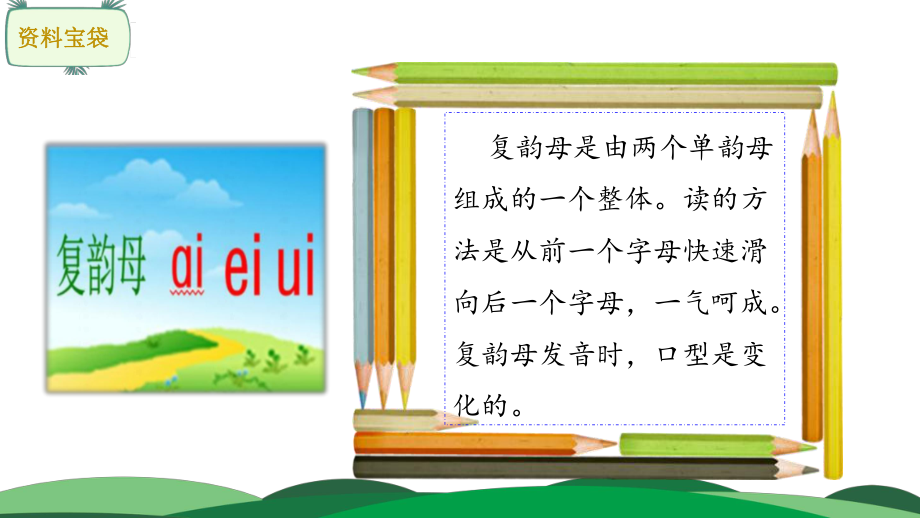 资料宝袋

复韵母 ai ei ui

复韵母是由两个单韵母组成的一个整体。读的方法是从前一个字母快速滑向后一个字母，一气呵成。复韵母发音时，口型是变化的。